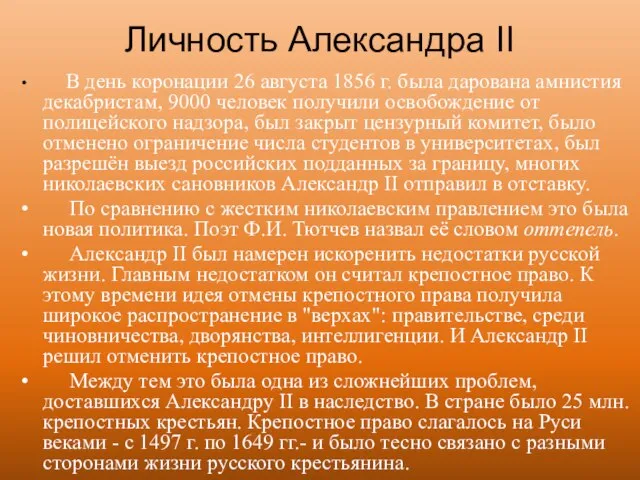 Личность Александра II

• В день коронации 26 августа 1856 г. была дарована амнистия декабристам, 9000 человек получили освобождение от полицейского надзора, был закрыт цензурный комитет, было отменено ограничение числа студентов в университетах, был разрешён выезд российских подданных за границу, многих николаевских сановников Александр II отправил в отставку.

• По сравнению с жестким николаевским правлением это была новая политика. Поэт Ф.И. Тютчев назвал её словом оттепель.

• Александр II был намерен искоренить недостатки русской жизни. Главным недостатком он считал крепостное право. К этому времени идея отмены крепостного права получила широкое распространение в "верхах": правительстве, среди чиновничества, дворянства, интеллигенции. И Александр II решил отменить крепостное право.

• Между тем это была одна из сложнейших проблем, доставшихся Александру II в наследство. В стране было 25 млн. крепостных крестьян. Крепостное право слагалось на Руси веками - с 1497 г. по 1649 гг.- и было тесно связано с разными сторонами жизни русского крестьянина.